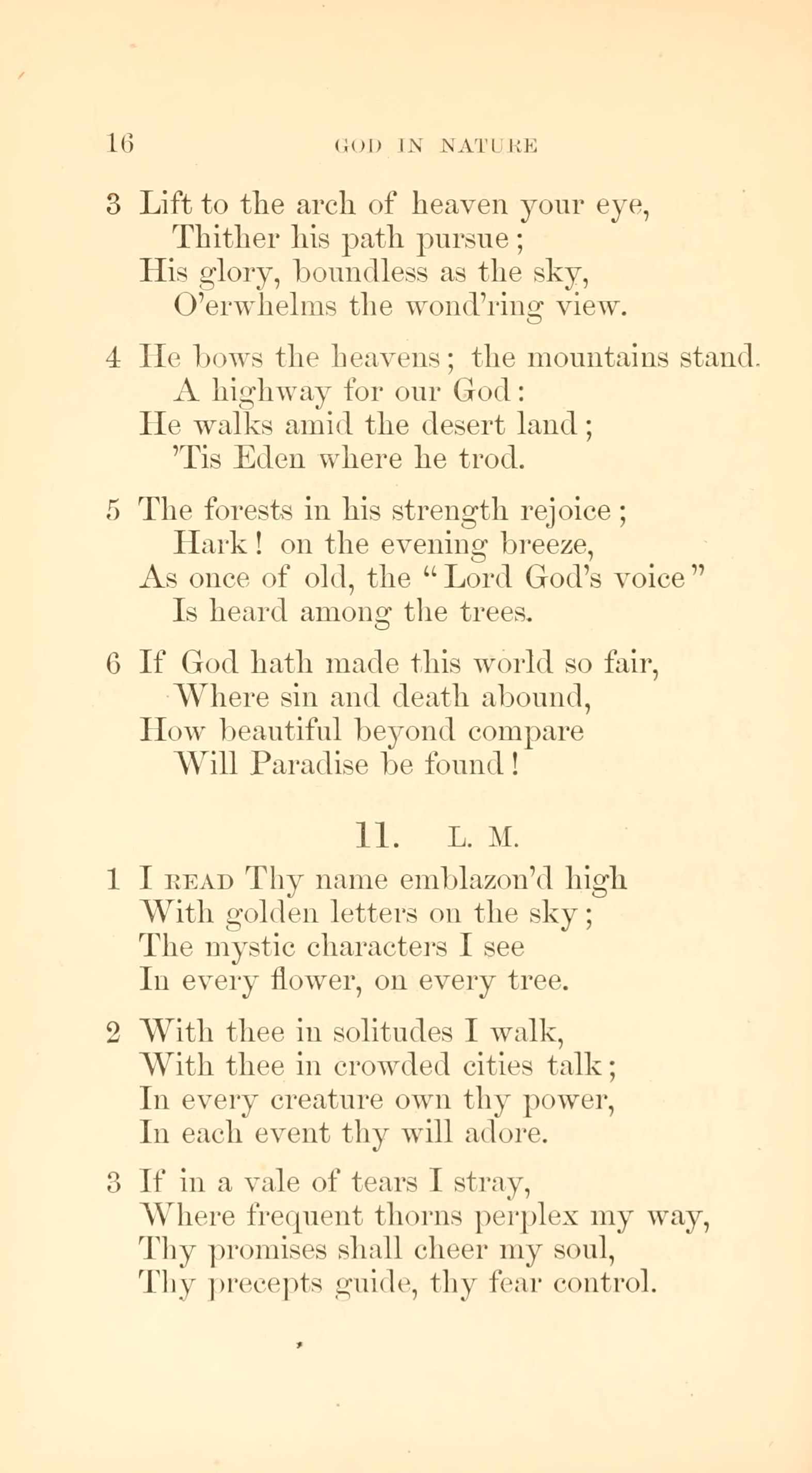 16 GOD IN NATURE

3 Lift to the arch of heaven your eye,
Thither his path pursue;
His glory, boundless as the sky,
O'erwhelms the wond'ring view.

4 He bows the heavens; the mountains stand.
A highway for our God:
He walks amid the desert land;
'Tis Eden where he trod.

5 The forests in his strength rejoice;
Hark! on the evening breeze,
As once of old, the "Lord God's voice"
Is heard among the trees.

6 If God hath made this world so fair,
Where sin and death abound,
How beautiful beyond compare
Will Paradise be found!

11. L. M.

1 I READ Thy name emblazon'd high
With golden letters on the sky;
The mystic characters I see
In every flower, on every tree.

2 With thee in solitudes I walk,
With thee in crowded cities talk;
In every creature own thy power,
In each event thy will adore.

3 If in a vale of tears I stray,
Where frequent thorns perplex my way,
Thy promises shall cheer my soul,
Thy precepts guide, thy fear control.